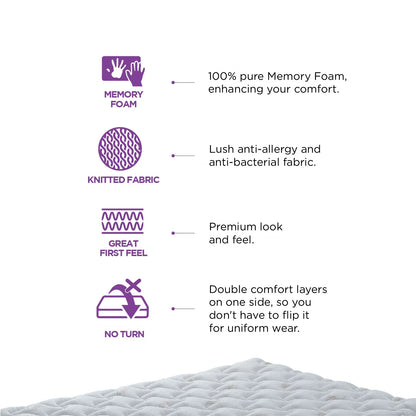 MEMORY
FOAM

100% pure Memory Foam, enhancing your comfort.

KNITTED FABRIC

Lush anti-allergy and anti-bacterial fabric.

GREAT
FIRST FEEL

Premium look and feel.

NO TURN

Double comfort layers on one side, so you don't have to flip it for uniform wear.